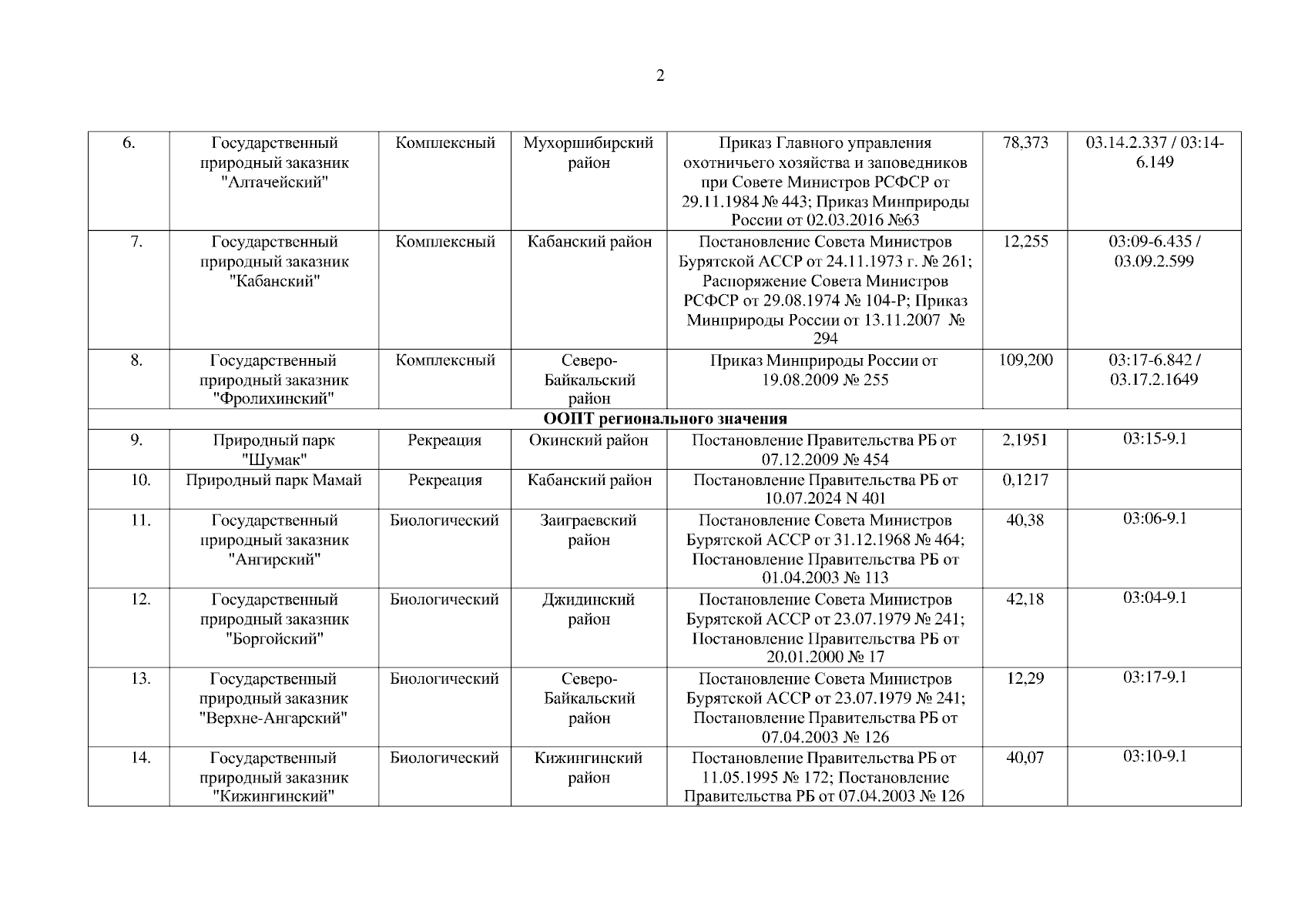 2

| | | | | | | |
|---|---|---|---|---|---|---|
| 6. | Государственный природный заказник "Алтачейский" | Комплексный | Мухоршибирский район | Приказ Главного управления охотничьего хозяйства и заповедников при Совете Министров РСФСР от 29.11.1984 № 443; Приказ Минприроды России от 02.03.2016 №63 | 78,373 | 03.14.2.337 / 03:14-6.149 |
| 7. | Государственный природный заказник "Кабанский" | Комплексный | Кабанский район | Постановление Совета Министров Бурятской АССР от 24.11.1973 г. № 261; Распоряжение Совета Министров РСФСР от 29.08.1974 № 104-Р; Приказ Минприроды России от 13.11.2007 № 294 | 12,255 | 03:09-6.435 / 03.09.2.599 |
| 8. | Государственный природный заказник "Фролихинский" | Комплексный | Северо-Байкальский район | Приказ Минприроды России от 19.08.2009 № 255 | 109,200 | 03:17-6.842 / 03.17.2.1649 |
| ООПТ регионального значения | | | | | | |
| 9. | Природный парк "Шумак" | Рекреация | Окинский район | Постановление Правительства РБ от 07.12.2009 № 454 | 2,1951 | 03:15-9.1 |
| 10. | Природный парк Мамай | Рекреация | Кабанский район | Постановление Правительства РБ от 10.07.2024 N 401 | 0,1217 | |
| 11. | Государственный природный заказник "Ангирский" | Биологический | Заиграевский район | Постановление Совета Министров Бурятской АССР от 31.12.1968 № 464; Постановление Правительства РБ от 01.04.2003 № 113 | 40,38 | 03:06-9.1 |
| 12. | Государственный природный заказник "Боргойский" | Биологический | Джидинский район | Постановление Совета Министров Бурятской АССР от 23.07.1979 № 241; Постановление Правительства РБ от 20.01.2000 № 17 | 42,18 | 03:04-9.1 |
| 13. | Государственный природный заказник "Верхне-Ангарский" | Биологический | Северо-Байкальский район | Постановление Совета Министров Бурятской АССР от 23.07.1979 № 241; Постановление Правительства РБ от 07.04.2003 № 126 | 12,29 | 03:17-9.1 |
| 14. | Государственный природный заказник "Кижингинский" | Биологический | Кижингинский район | Постановление Правительства РБ от 11.05.1995 № 172; Постановление Правительства РБ от 07.04.2003 № 126 | 40,07 | 03:10-9.1 |